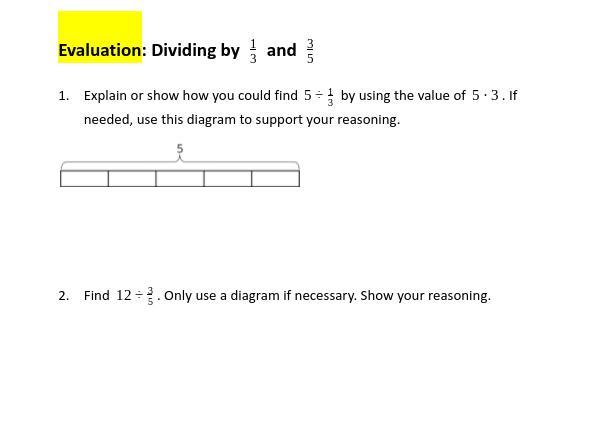 Evaluation: Dividing by $\frac{1}{3}$ and $\frac{3}{5}$

1. Explain or show how you could find $5 \div \frac{1}{3}$ by using the value of $5 \cdot 3$. If needed, use this diagram to support your reasoning.

5

2. Find $12 \div \frac{3}{5}$. Only use a diagram if necessary. Show your reasoning.